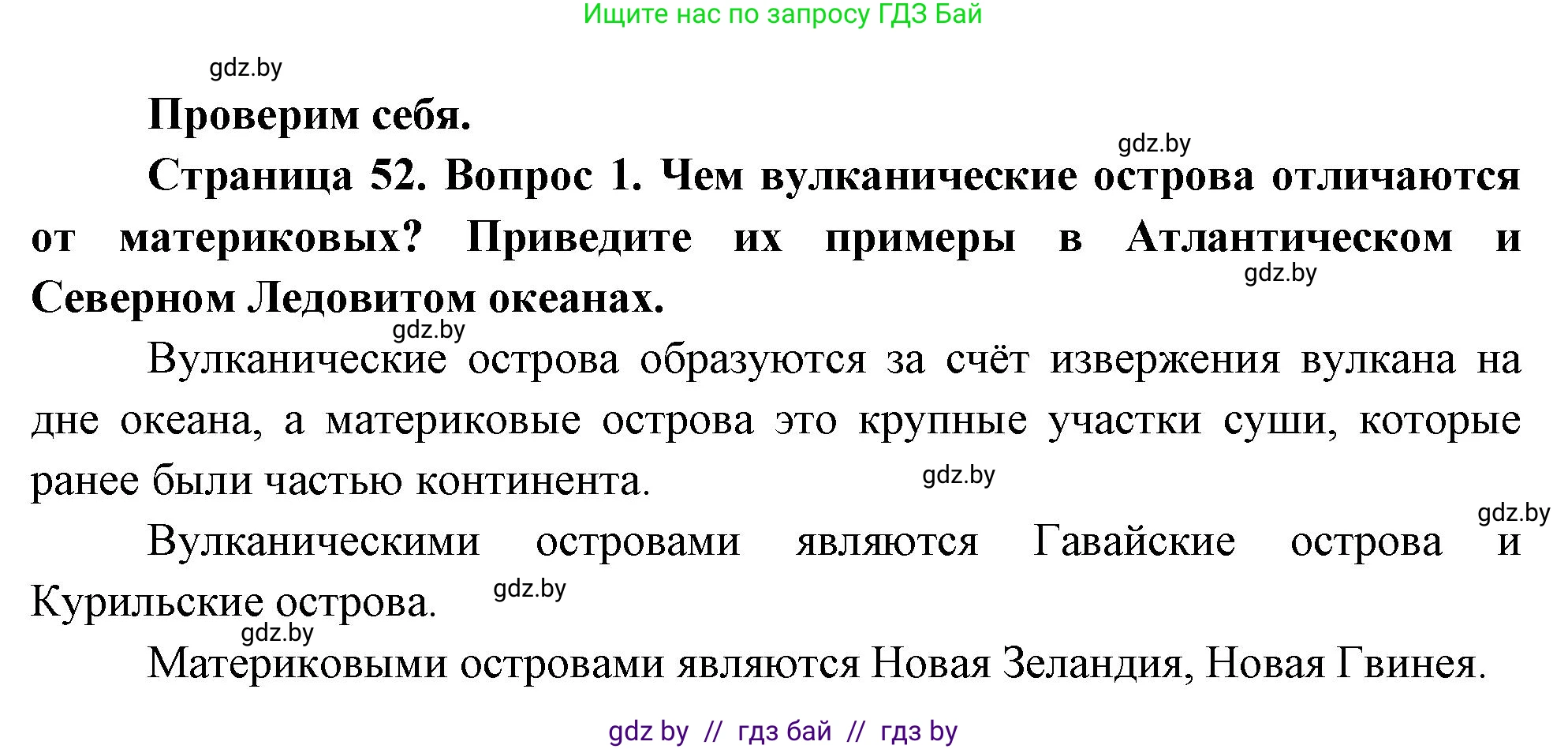 Ищите нас по запросу ГДЗ Бай

gdz.by

**Проверим себя.**

gdz.by

**Страница 52. Вопрос 1. Чем вулканические острова отличаются от материковых? Приведите их примеры в Атлантическом и Северном Ледовитом океанах.**

gdz.by

gdz.by

Вулканические острова образуются за счёт извержения вулкана на дне океана, а материковые острова это крупные участки суши, которые ранее были частью континента.

gdz.by

gdz.by

Вулканическими островами являются Гавайские острова и Курильские острова.

gdz.by

gdz.by

Материковыми островами являются Новая Зеландия, Новая Гвинея.

gdz by // гдз бай // гдз by